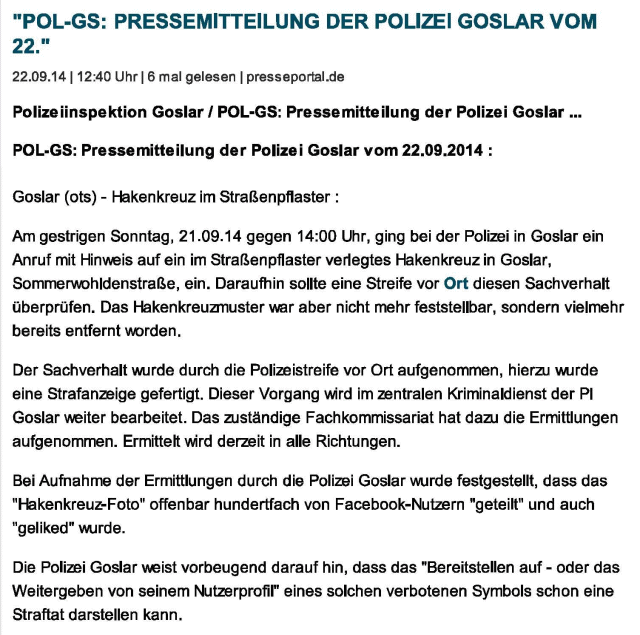 "POL-GS: PRESSEMITTEILUNG DER POLIZEI GOSLAR VOM 22."

22.09.14 | 12:40 Uhr | 6 mal gelesen | presseportal.de

Polizeiinspektion Goslar / POL-GS: Pressemitteilung der Polizei Goslar ...

POL-GS: Pressemitteilung der Polizei Goslar vom 22.09.2014 :

Goslar (ots) - Hakenkreuz im Straßenpflaster :

Am gestrigen Sonntag, 21.09.14 gegen 14:00 Uhr, ging bei der Polizei in Goslar ein Anruf mit Hinweis auf ein im Straßenpflaster verlegtes Hakenkreuz in Goslar, Sommerwohldenstraße, ein. Daraufhin sollte eine Streife vor Ort diesen Sachverhalt überprüfen. Das Hakenkreuzmuster war aber nicht mehr feststellbar, sondern vielmehr bereits entfernt worden.

Der Sachverhalt wurde durch die Polizeistreife vor Ort aufgenommen, hierzu wurde eine Strafanzeige gefertigt. Dieser Vorgang wird im zentralen Kriminaldienst der PI Goslar weiter bearbeitet. Das zuständige Fachkommissariat hat dazu die Ermittlungen aufgenommen. Ermittelt wird derzeit in alle Richtungen.

Bei Aufnahme der Ermittlungen durch die Polizei Goslar wurde festgestellt, dass das "Hakenkreuz-Foto" offenbar hundertfach von Facebook-Nutzern "geteilt" und auch "geliked" wurde.

Die Polizei Goslar weist vorbeugend darauf hin, dass das "Bereitstellen auf - oder das Weitergeben von seinem Nutzerprofil" eines solchen verbotenen Symbols schon eine Straftat darstellen kann.